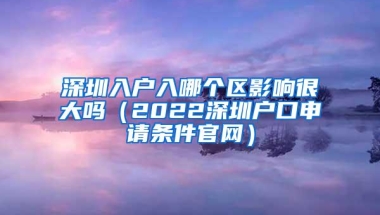 深圳入户入哪个区影响很大吗（2022深圳户口申请条件官网）